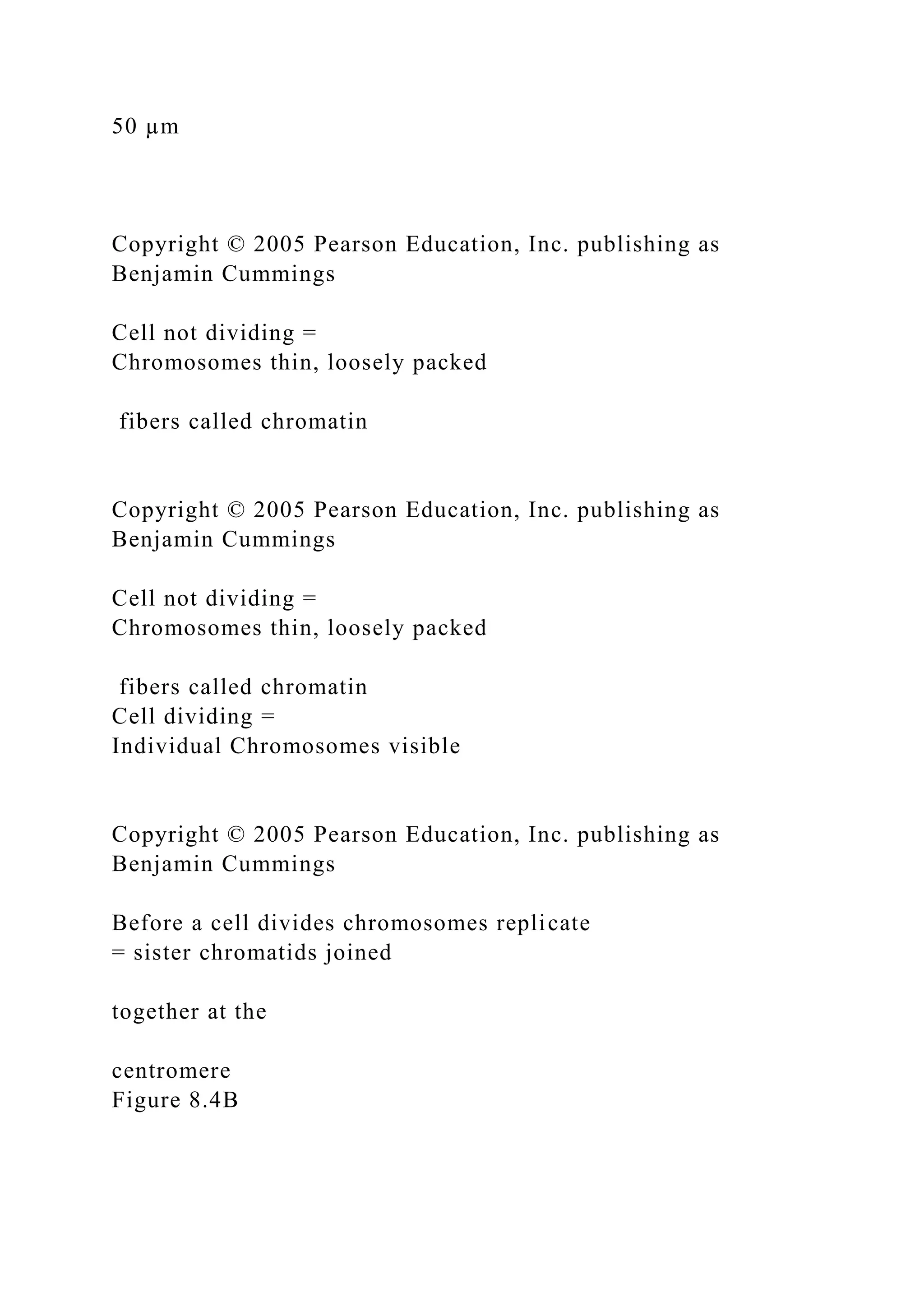 50 µm

Copyright © 2005 Pearson Education, Inc. publishing as Benjamin Cummings

Cell not dividing =
Chromosomes thin, loosely packed

fibers called chromatin

Copyright © 2005 Pearson Education, Inc. publishing as Benjamin Cummings

Cell not dividing =
Chromosomes thin, loosely packed

fibers called chromatin
Cell dividing =
Individual Chromosomes visible

Copyright © 2005 Pearson Education, Inc. publishing as Benjamin Cummings

Before a cell divides chromosomes replicate
= sister chromatids joined

together at the

centromere
Figure 8.4B